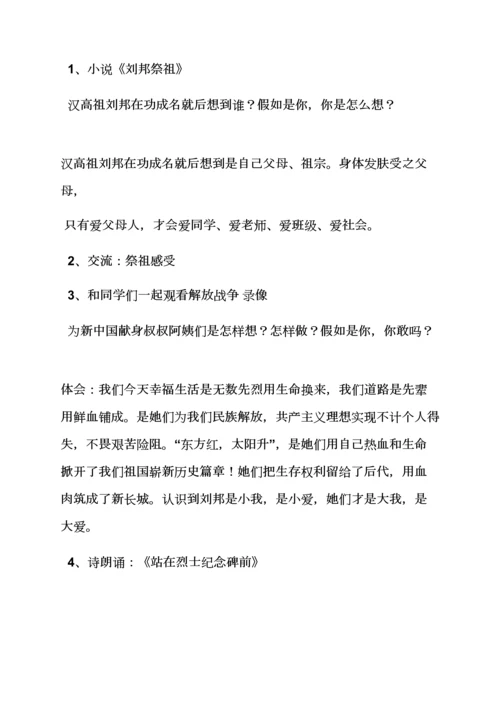 1、小说《刘邦祭祖》

汉高祖刘邦在功成名就后想到谁？假如是你，你是怎么想？

汉高祖刘邦在功成名就后想到是自己父母、祖宗。身体发肤受之父母，

只有爱父母人，才会爱同学、爱老师、爱班级、爱社会。

2、交流：祭祖感受

3、和同学们一起观看解放战争 录像

为新中国献身叔叔阿姨们是怎样想？怎样做？假如是你，你敢吗？

体会：我们今天幸福生活是无数先烈用生命换来，我们道路是先辈用鲜血铺成。是她们为我们民族解放，共产主义理想实现不计个人得失，不畏艰苦险阻。“东方红，太阳升”，是她们用自己热血和生命掀开了我们祖国崭新历史篇章！她们把生存权利留给了后代，用血肉筑成了新长城。认识到刘邦是小我，是小爱，她们才是大我，是大爱。

4、诗朗诵：《站在烈士纪念碑前》